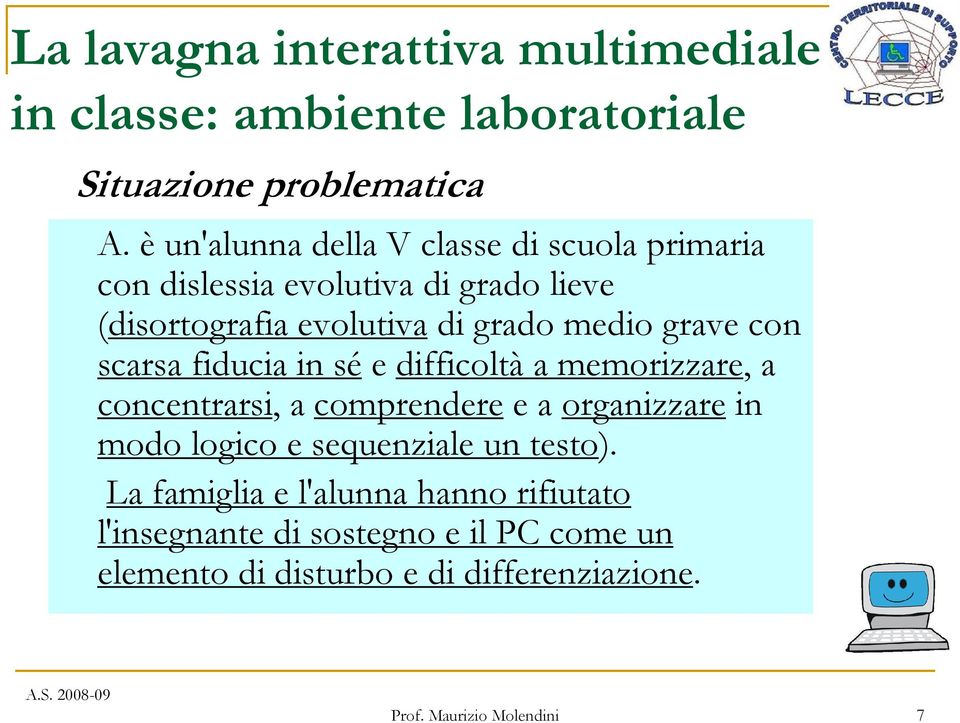 La lavagna interattiva multimediale in classe: ambiente laboratoriale

CENTRO TERRITORIALE DI SUPPORTO
LECCE

Situazione problematica

A. è un'alunna della V classe di scuola primaria con dislessia evolutiva di grado lieve (disortografia evolutiva di grado medio grave con scarsa fiducia in sé e difficoltà a memorizzare, a concentrarsi, a comprendere e a organizzare in modo logico e sequenziale un testo).

La famiglia e l'alunna hanno rifiutato l'insegnante di sostegno e il PC come un elemento di disturbo e di differenziazione.

A.S. 2008-09

Prof. Maurizio Molendini

7